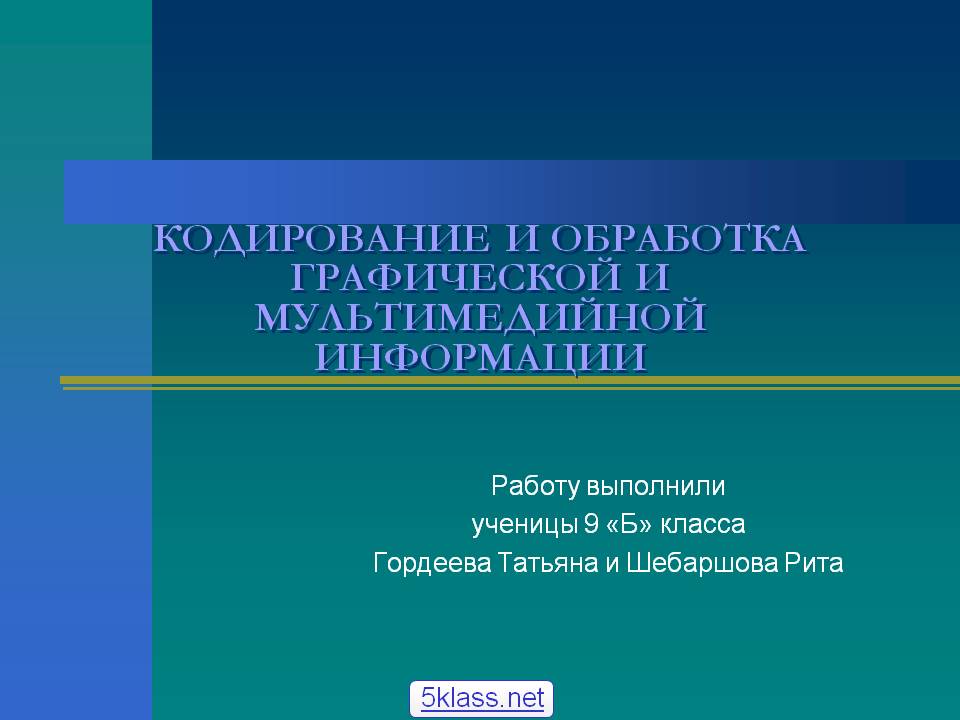 КОДИРОВАНИЕ И ОБРАБОТКА ГРАФИЧЕСКОЙ И МУЛЬТИМЕДИЙНОЙ ИНФОРМАЦИИ

Работу выполнили
ученицы 9 «Б» класса
Гордеева Татьяна и Шебаршова Рита

5klass.net